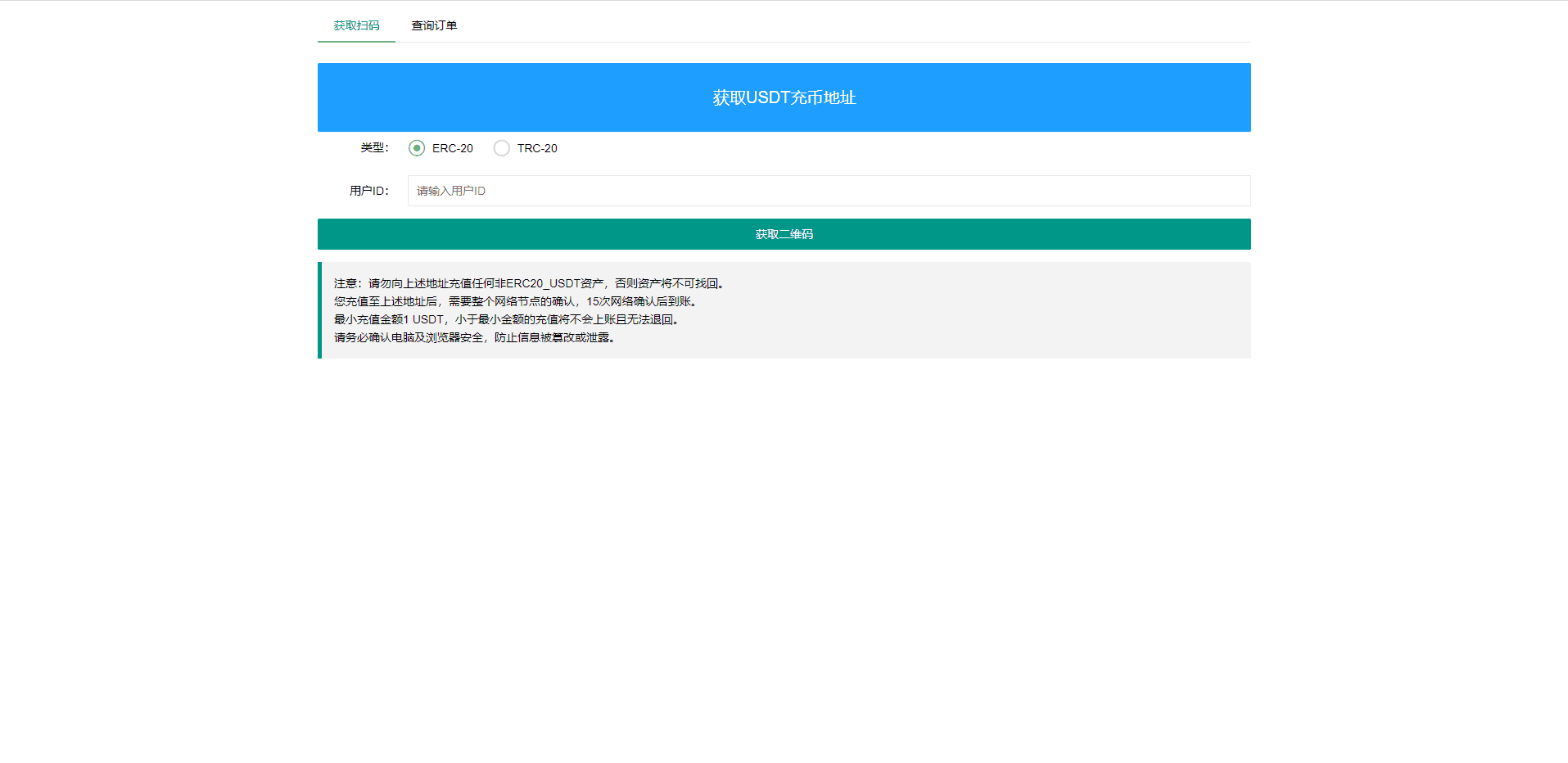 获取扫码 查询订单

获取USDT充币地址

类型: ERC-20 TRC-20

用户ID: 请输入用户ID

获取二维码

注意：请勿向上述地址充值任何非ERC20_USDT资产，否则资产将不可找回。
您充值至上述地址后，需要整个网络节点的确认，15次网络确认后到账。
最小充值金额1 USDT，小于最小金额的充值将不会上账且无法退回。
请务必确认电脑及浏览器安全，防止信息被篡改或泄露。